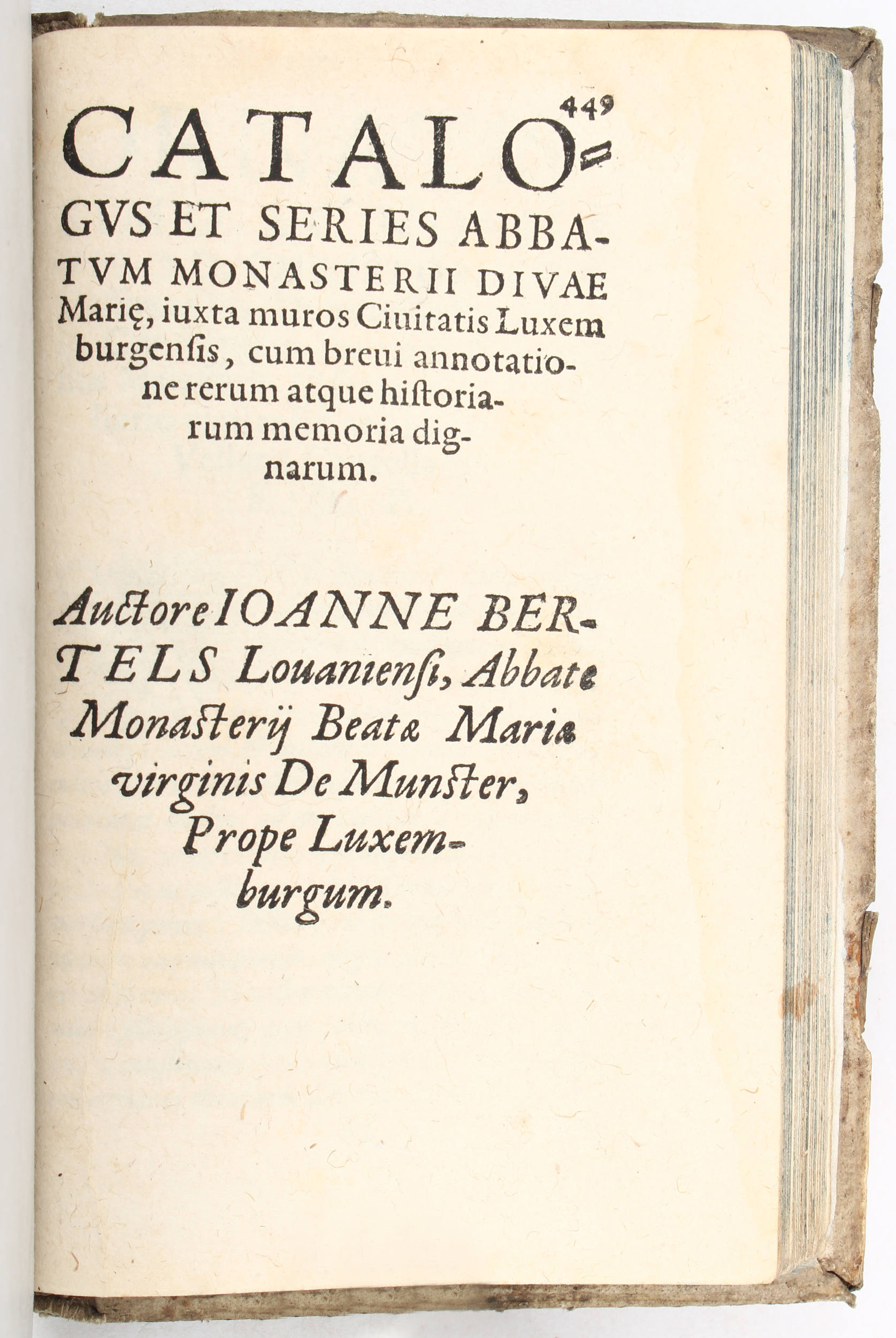 449

CATALOGVS ET SERIES ABBATVM MONASTERII DIVAE Marię, iuxta muros Ciuitatis Luxemburgensis, cum breui annotatione rerum atque historiarum memoria dignarum.

Auctore IOANNE BERTELS Louaniensi, Abbate Monasterij Beatæ Mariæ virginis De Munster, Prope Luxemburgum.